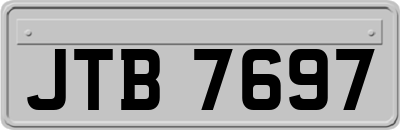 JTB 7697